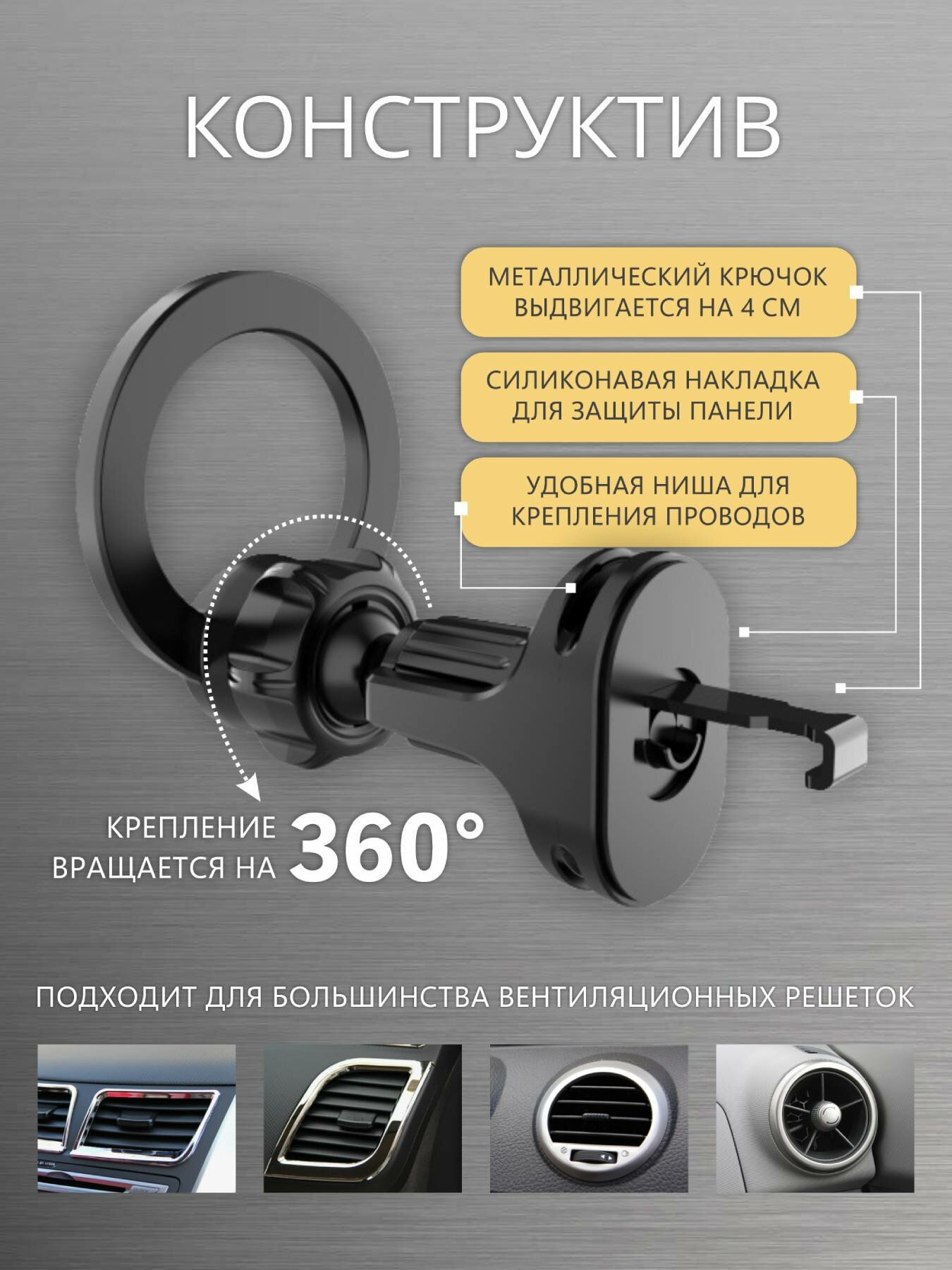 КОНСТРУКТИВ

МЕТАЛЛИЧЕСКИЙ КРЮЧОК ВЫДВИГАЕТСЯ НА 4 СМ

СИЛИКОНАВАЯ НАКЛАДКА ДЛЯ ЗАЩИТЫ ПАНЕЛИ

УДОБНАЯ НИША ДЛЯ КРЕПЛЕНИЯ ПРОВОДОВ

КРЕПЛЕНИЕ ВРАЩАЕТСЯ НА 360°

ПОДХОДИТ ДЛЯ БОЛЬШИНСТВА ВЕНТИЛЯЦИОННЫХ РЕШЕТОК